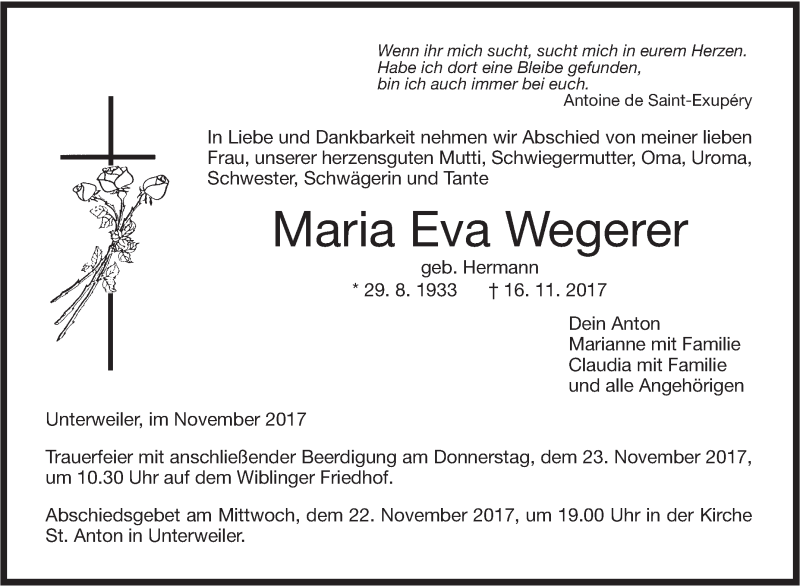 Wenn ihr mich sucht, sucht mich in eurem Herzen.
Habe ich dort eine Bleibe gefunden,
bin ich auch immer bei euch.
Antoine de Saint-Exupéry

In Liebe und Dankbarkeit nehmen wir Abschied von meiner lieben Frau, unserer herzensguten Mutti, Schwiegermutter, Oma, Uroma, Schwester, Schwägerin und Tante

Maria Eva Wegerer

geb. Hermann

* 29. 8. 1933 † 16. 11. 2017

Dein Anton
Marianne mit Familie
Claudia mit Familie
und alle Angehörigen

Unterweiler, im November 2017

Trauerfeier mit anschließender Beerdigung am Donnerstag, dem 23. November 2017, um 10.30 Uhr auf dem Wiblinger Friedhof.

Abschiedsgebet am Mittwoch, dem 22. November 2017, um 19.00 Uhr in der Kirche St. Anton in Unterweiler.